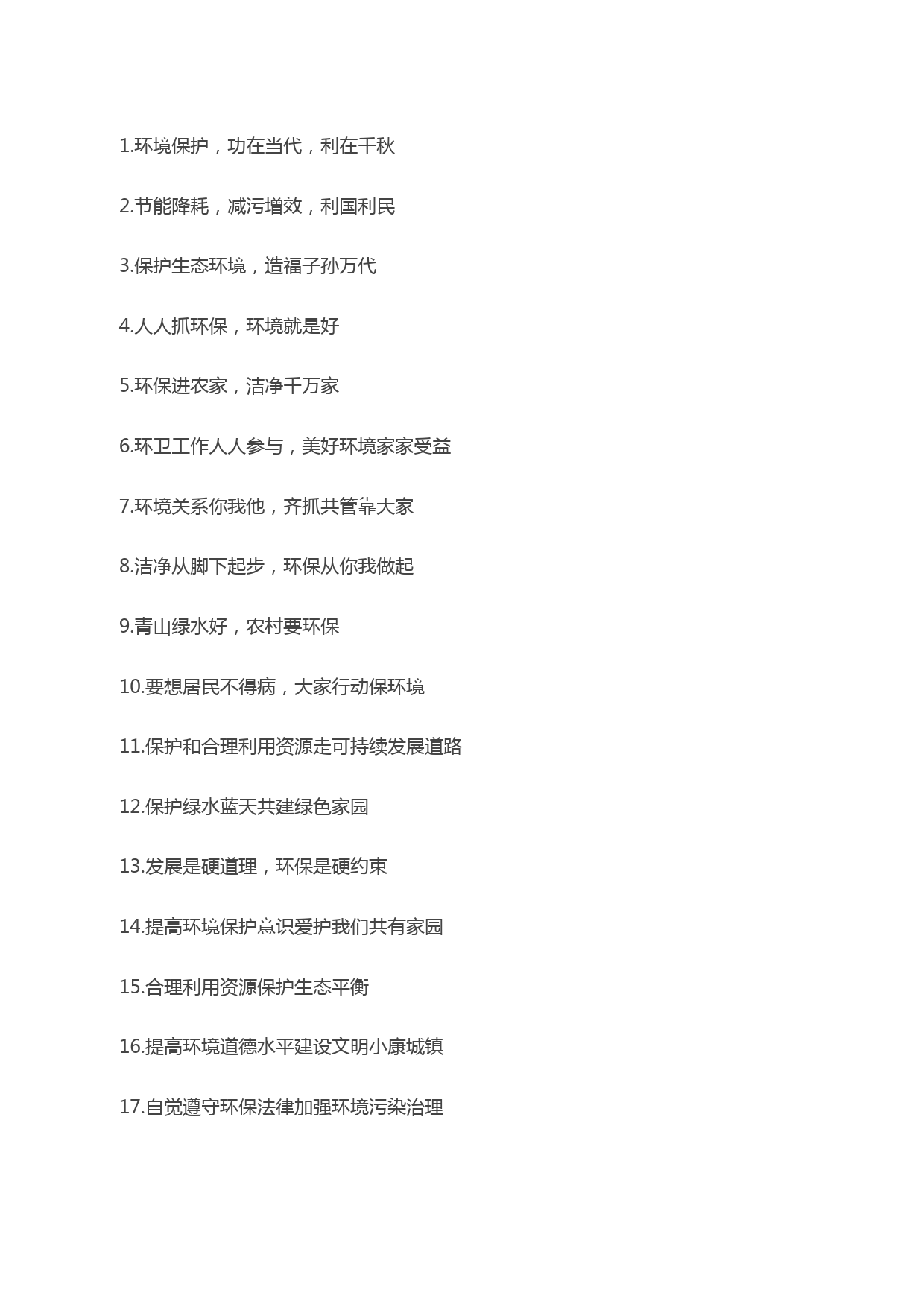 1.环境保护，功在当代，利在千秋

2.节能降耗，减污增效，利国利民

3.保护生态环境，造福子孙万代

4.人人抓环保，环境就是好

5.环保进农家，洁净千万家

6.环卫工作人人参与，美好环境家家受益

7.环境关系你我他，齐抓共管靠大家

8.洁净从脚下起步，环保从你我做起

9.青山绿水好，农村要环保

10.要想居民不得病，大家行动保环境

11.保护和合理利用资源走可持续发展道路

12.保护绿水蓝天共建绿色家园

13.发展是硬道理，环保是硬约束

14.提高环境保护意识爱护我们共有家园

15.合理利用资源保护生态平衡

16.提高环境道德水平建设文明小康城镇

17.自觉遵守环保法律加强环境污染治理